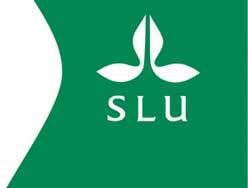 SLU